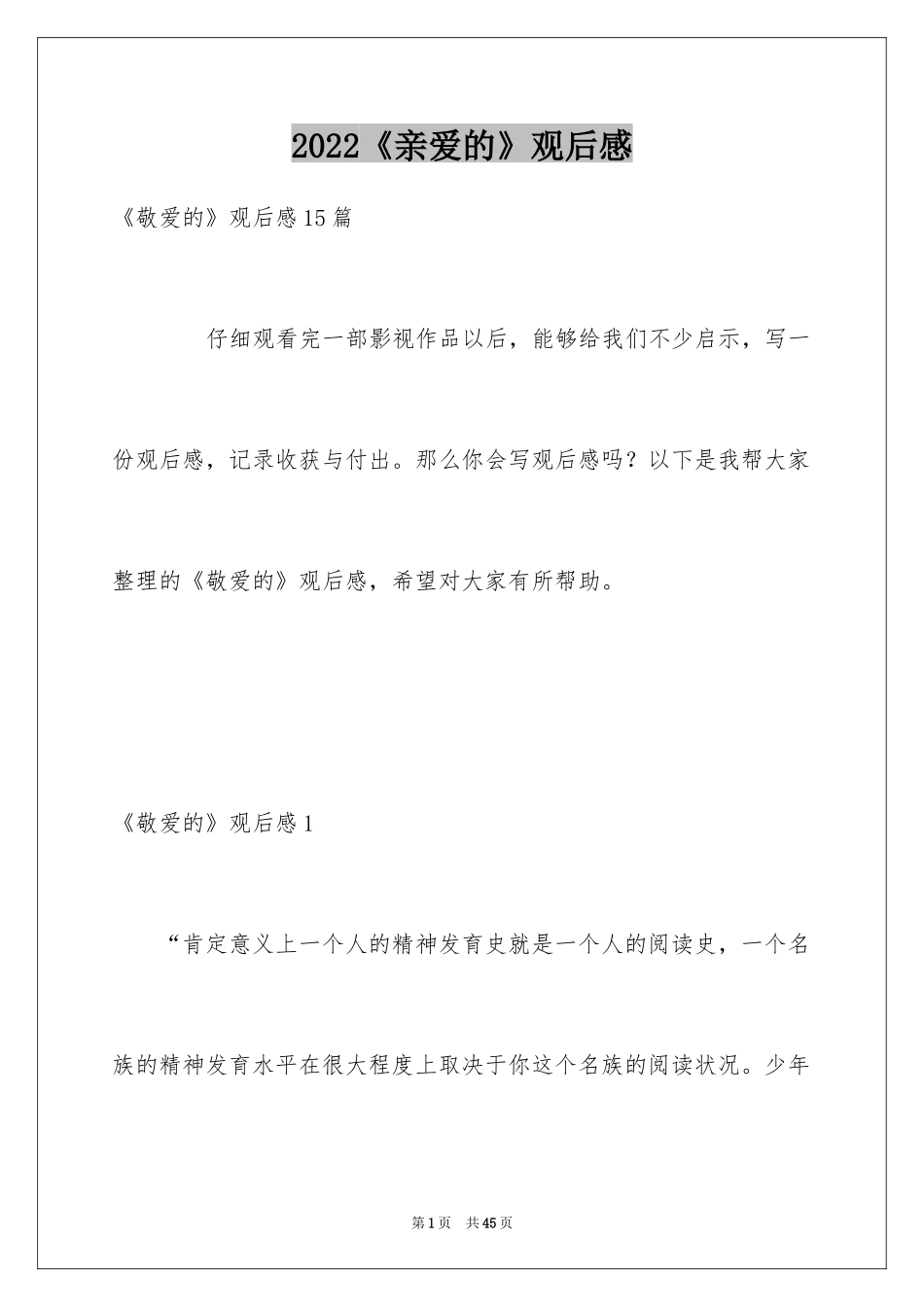 2022《亲爱的》观后感

《敬爱的》观后感15篇

仔细观看完一部影视作品以后，能够给我们不少启示，写一份观后感，记录收获与付出。那么你会写观后感吗？以下是我帮大家整理的《敬爱的》观后感，希望对大家有所帮助。

《敬爱的》观后感1

“肯定意义上一个人的精神发育史就是一个人的阅读史，一个名族的精神发育水平在很大程度上取决于你这个名族的阅读状况。少年

第1页 共45页